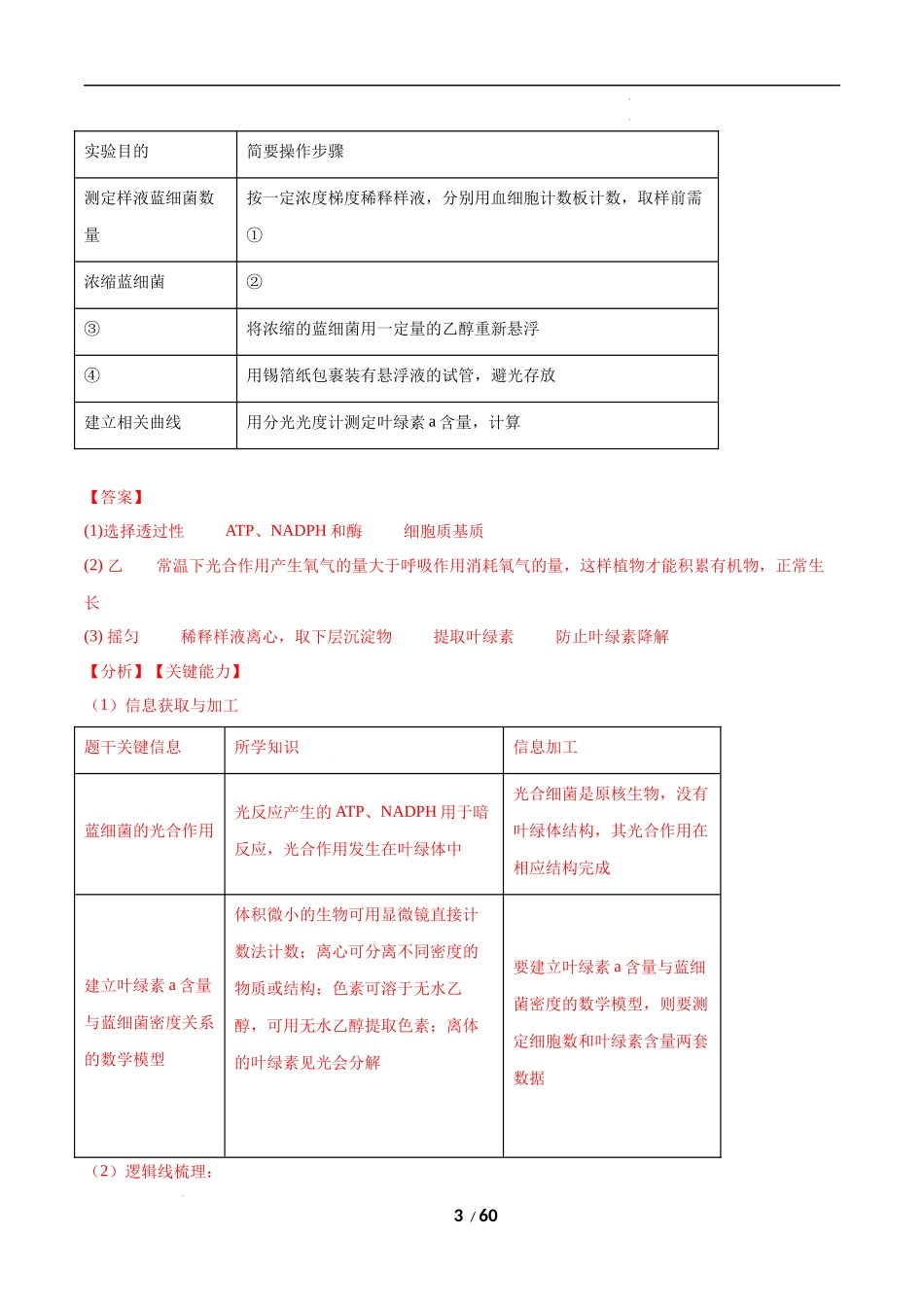 | 实验目的 | 简要操作步骤 |
|---|---|
| 测定样液蓝细菌数量 | 按一定浓度梯度稀释样液，分别用血细胞计数板计数，取样前需① |
| 浓缩蓝细菌 | ② |
| ③ | 将浓缩的蓝细菌用一定量的乙醇重新悬浮 |
| ④ | 用锡箔纸包裹装有悬浮液的试管，避光存放 |
| 建立相关曲线 | 用分光光度计测定叶绿素 a 含量，计算 |

【答案】

(1)选择透过性　　ATP、NADPH 和酶　　细胞质基质

(2) 乙　　常温下光合作用产生氧气的量大于呼吸作用消耗氧气的量，这样植物才能积累有机物，正常生长

(3) 摇匀　　稀释样液离心，取下层沉淀物　　提取叶绿素　　防止叶绿素降解

【分析】【关键能力】

（1）信息获取与加工

| 题干关键信息 | 所学知识 | 信息加工 |
|---|---|---|
| 蓝细菌的光合作用 | 光反应产生的 ATP、NADPH 用于暗反应，光合作用发生在叶绿体中 | 光合细菌是原核生物，没有叶绿体结构，其光合作用在相应结构完成 |
| 建立叶绿素 a 含量与蓝细菌密度关系的数学模型 | 体积微小的生物可用显微镜直接计数法计数；离心可分离不同密度的物质或结构；色素可溶于无水乙醇，可用无水乙醇提取色素；离体的叶绿素见光会分解 | 要建立叶绿素 a 含量与蓝细菌密度的数学模型，则要测定细胞数和叶绿素含量两套数据 |

（2）逻辑线梳理：

3 / 60